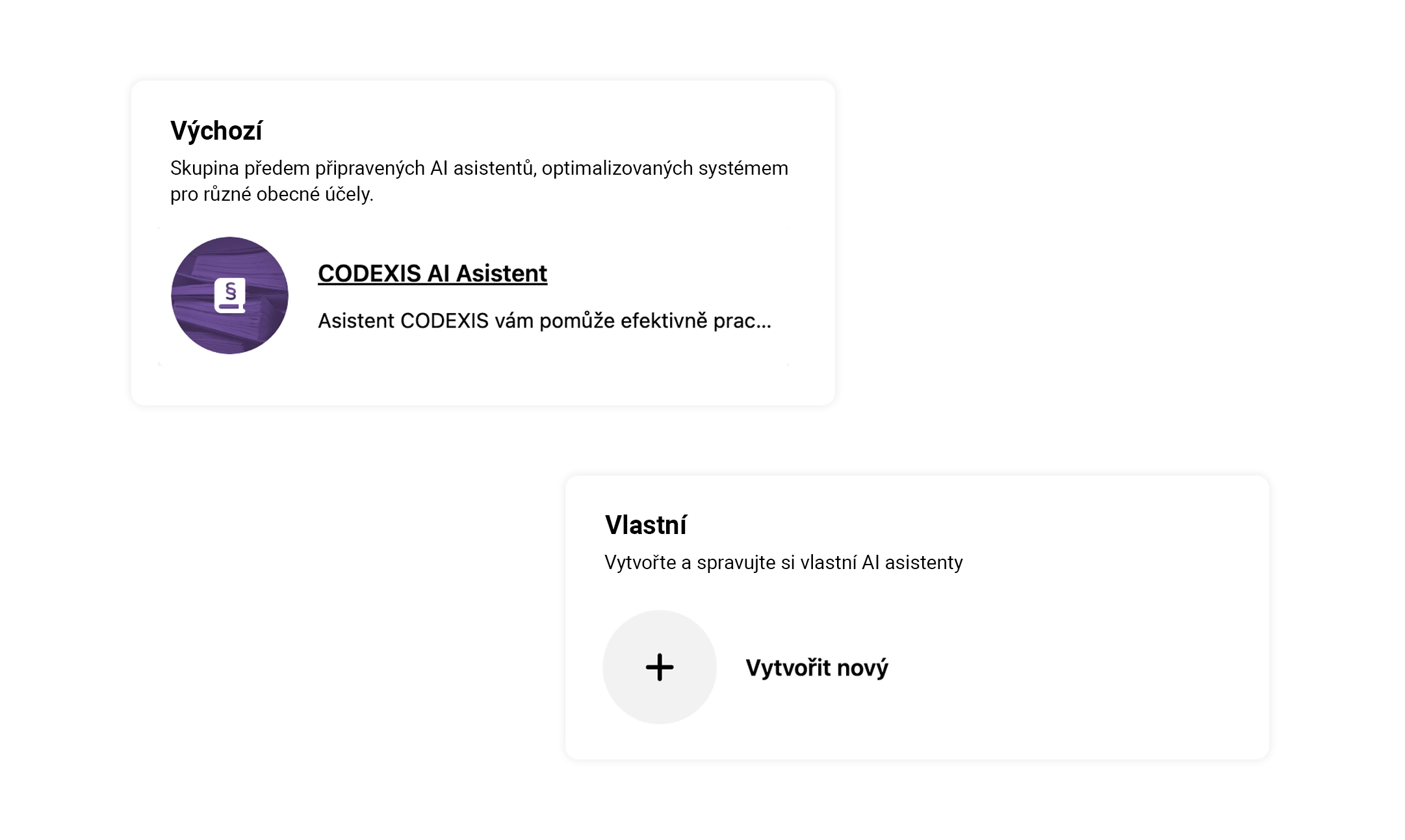 Výchozí

Skupina předem připravených AI asistentů, optimalizovaných systémem pro různé obecné účely.

§

CODEXIS AI Asistent

Asistent CODEXIS vám pomůže efektivně prac...

Vlastní

Vytvořte a spravujte si vlastní AI asistenty

+

Vytvořit nový